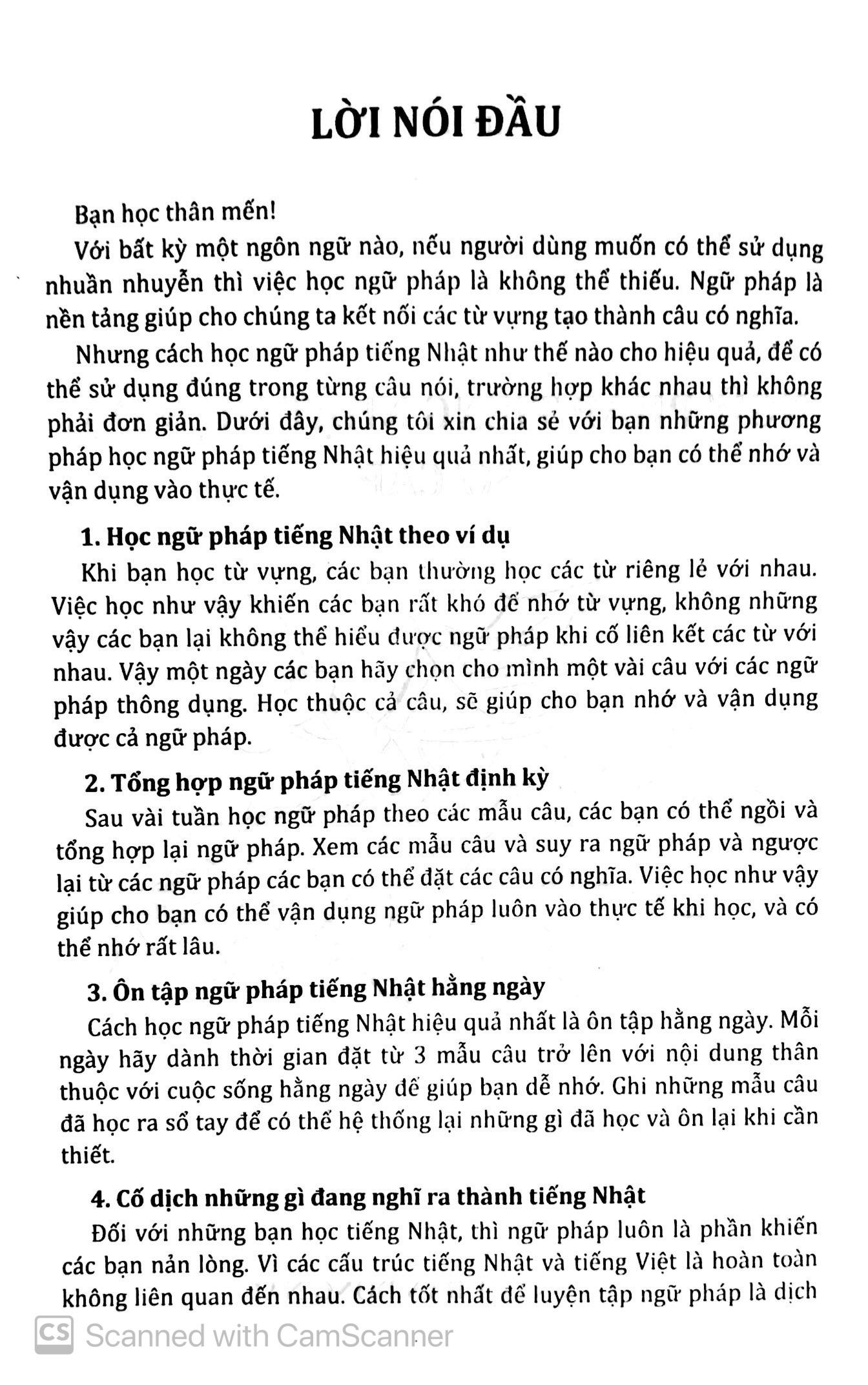 LỜI NÓI ĐẦU

Bạn học thân mến!

Với bất kỳ một ngôn ngữ nào, nếu người dùng muốn có thể sử dụng nhuần nhuyễn thì việc học ngữ pháp là không thể thiếu. Ngữ pháp là nền tảng giúp cho chúng ta kết nối các từ vựng tạo thành câu có nghĩa.

Nhưng cách học ngữ pháp tiếng Nhật như thế nào cho hiệu quả, để có thể sử dụng đúng trong từng câu nói, trường hợp khác nhau thì không phải đơn giản. Dưới đây, chúng tôi xin chia sẻ với bạn những phương pháp học ngữ pháp tiếng Nhật hiệu quả nhất, giúp cho bạn có thể nhớ và vận dụng vào thực tế.

1. Học ngữ pháp tiếng Nhật theo ví dụ

Khi bạn học từ vựng, các bạn thường học các từ riêng lẻ với nhau. Việc học như vậy khiến các bạn rất khó để nhớ từ vựng, không những vậy các bạn lại không thể hiểu được ngữ pháp khi cố liên kết các từ với nhau. Vậy một ngày các bạn hãy chọn cho mình một vài câu với các ngữ pháp thông dụng. Học thuộc cả câu, sẽ giúp cho bạn nhớ và vận dụng được cả ngữ pháp.

2. Tổng hợp ngữ pháp tiếng Nhật định kỳ

Sau vài tuần học ngữ pháp theo các mẫu câu, các bạn có thể ngồi và tổng hợp lại ngữ pháp. Xem các mẫu câu và suy ra ngữ pháp và ngược lại từ các ngữ pháp các bạn có thể đặt các câu có nghĩa. Việc học như vậy giúp cho bạn có thể vận dụng ngữ pháp luôn vào thực tế khi học, và có thể nhớ rất lâu.

3. Ôn tập ngữ pháp tiếng Nhật hằng ngày

Cách học ngữ pháp tiếng Nhật hiệu quả nhất là ôn tập hằng ngày. Mỗi ngày hãy dành thời gian đặt từ 3 mẫu câu trở lên với nội dung thân thuộc với cuộc sống hằng ngày để giúp bạn dễ nhớ. Ghi những mẫu câu đã học ra sổ tay để có thể hệ thống lại những gì đã học và ôn lại khi cần thiết.

4. Cố dịch những gì đang nghĩ ra thành tiếng Nhật

Đối với những bạn học tiếng Nhật, thì ngữ pháp luôn là phần khiến các bạn nản lòng. Vì các cấu trúc tiếng Nhật và tiếng Việt là hoàn toàn không liên quan đến nhau. Cách tốt nhất để luyện tập ngữ pháp là dịch

CS Scanned with CamScanner